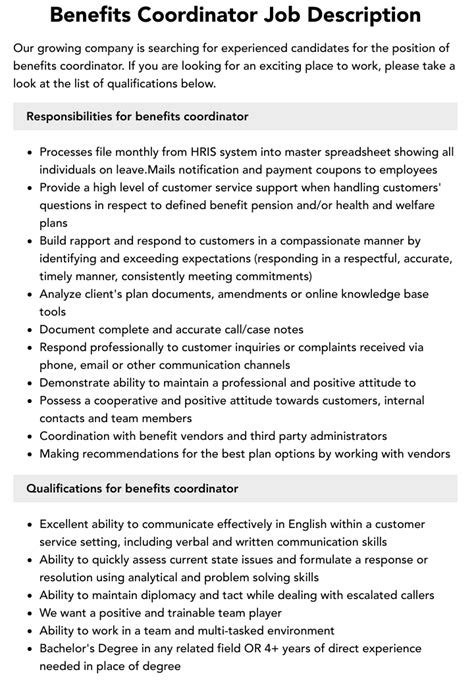 Benefits Coordinator Job Description

Our growing company is searching for experienced candidates for the position of benefits coordinator. If you are looking for an exciting place to work, please take a look at the list of qualifications below.

Responsibilities for benefits coordinator

- Processes file monthly from HRIS system into master spreadsheet showing all individuals on leave.Mails notification and payment coupons to employees
- Provide a high level of customer service support when handling customers' questions in respect to defined benefit pension and/or health and welfare plans
- Build rapport and respond to customers in a compassionate manner by identifying and exceeding expectations (responding in a respectful, accurate, timely manner, consistently meeting commitments)
- Analyze client's plan documents, amendments or online knowledge base tools
- Document complete and accurate call/case notes
- Respond professionally to customer inquiries or complaints received via phone, email or other communication channels
- Demonstrate ability to maintain a professional and positive attitude to
- Possess a cooperative and positive attitude towards customers, internal contacts and team members
- Coordination with benefit vendors and third party administrators
- Making recommendations for the best plan options by working with vendors

Qualifications for benefits coordinator

- Excellent ability to communicate effectively in English within a customer service setting, including verbal and written communication skills
- Ability to quickly assess current state issues and formulate a response or resolution using analytical and problem solving skills
- Ability to maintain diplomacy and tact while dealing with escalated callers
- We want a positive and trainable team player
- Ability to work in a team and multi-tasked environment
- Bachelor's Degree in any related field OR 4+ years of direct experience needed in place of degree